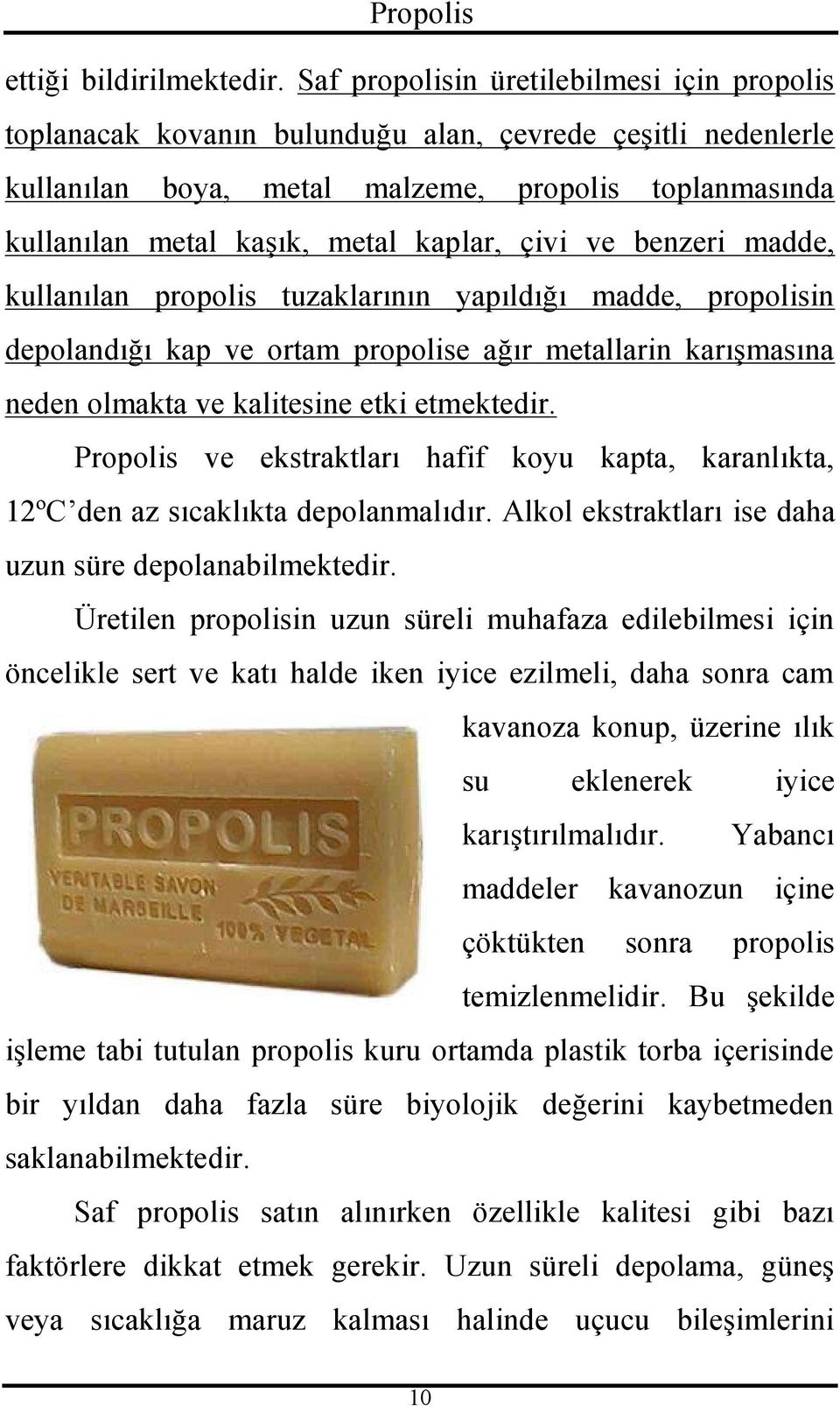 Propolis

ettiği bildirilmektedir. Saf propolisin üretilebilmesi için propolis toplanacak kovanın bulunduğu alan, çevrede çeşitli nedenlerle kullanılan boya, metal malzeme, propolis toplanmasında kullanılan metal kaşık, metal kaplar, çivi ve benzeri madde, kullanılan propolis tuzaklarının yapıldığı madde, propolisin depolandığı kap ve ortam propolise ağır metallarin karışmasına neden olmakta ve kalitesine etki etmektedir.

Propolis ve ekstraktları hafif koyu kapta, karanlıkta, 12ºC'den az sıcaklıkta depolanmalıdır. Alkol ekstraktları ise daha uzun süre depolanabilmektedir.

Üretilen propolisin uzun süreli muhafaza edilebilmesi için öncelikle sert ve katı halde iken iyice ezilmeli, daha sonra cam kavanoza konup, üzerine ılık su eklenerek iyice karıştırılmalıdır. Yabancı maddeler kavanozun içine çöktükten sonra propolis temizlenmelidir. Bu şekilde işleme tabi tutulan propolis kuru ortamda plastik torba içerisinde bir yıldan daha fazla süre biyolojik değerini kaybetmeden saklanabilmektedir.

PROPOLIS
VERITABLE SAVON DE MARSEILLE
100% VEGETAL

Saf propolis satın alınırken özellikle kalitesi gibi bazı faktörlere dikkat etmek gerekir. Uzun süreli depolama, güneş veya sıcaklığa maruz kalması halinde uçucu bileşimlerini

10